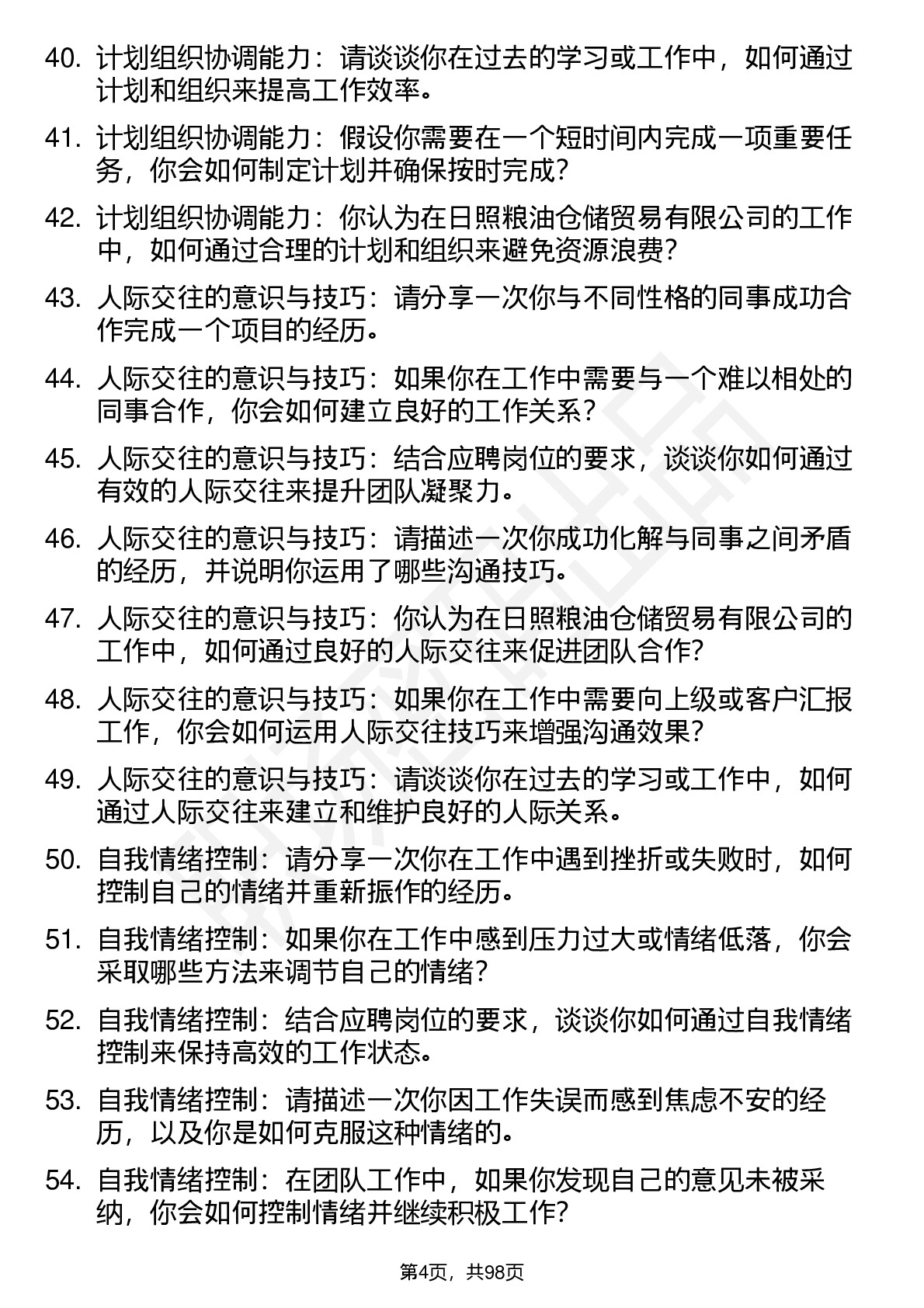 40. 计划组织协调能力：请谈谈你在过去的学习或工作中，如何通过计划和组织来提高工作效率。

41. 计划组织协调能力：假设你需要在一个短时间内完成一项重要任务，你会如何制定计划并确保按时完成?

42. 计划组织协调能力：你认为在日照粮油仓储贸易有限公司的工作中，如何通过合理的计划和组织来避免资源浪费?

43. 人际交往的意识与技巧：请分享一次你与不同性格的同事成功合作完成一个项目的经历。

44. 人际交往的意识与技巧：如果你在工作中需要与一个难以相处的同事合作，你会如何建立良好的工作关系?

45. 人际交往的意识与技巧：结合应聘岗位的要求，谈谈你如何通过有效的人际交往来提升团队凝聚力。

46. 人际交往的意识与技巧：请描述一次你成功化解与同事之间矛盾的经历，并说明你运用了哪些沟通技巧。

47. 人际交往的意识与技巧：你认为在日照粮油仓储贸易有限公司的工作中，如何通过良好的人际交往来促进团队合作?

48. 人际交往的意识与技巧：如果你在工作中需要向上级或客户汇报工作，你会如何运用人际交往技巧来增强沟通效果?

49. 人际交往的意识与技巧：请谈谈你在过去的学习或工作中，如何通过人际交往来建立和维护良好的人际关系。

50. 自我情绪控制：请分享一次你在工作中遇到挫折或失败时，如何控制自己的情绪并重新振作的经历。

51. 自我情绪控制：如果你在工作中感到压力过大或情绪低落，你会采取哪些方法来调节自己的情绪?

52. 自我情绪控制：结合应聘岗位的要求，谈谈你如何通过自我情绪控制来保持高效的工作状态。

53. 自我情绪控制：请描述一次你因工作失误而感到焦虑不安的经历，以及你是如何克服这种情绪的。

54. 自我情绪控制：在团队工作中，如果你发现自己的意见未被采纳，你会如何控制情绪并继续积极工作?

第4页，共98页